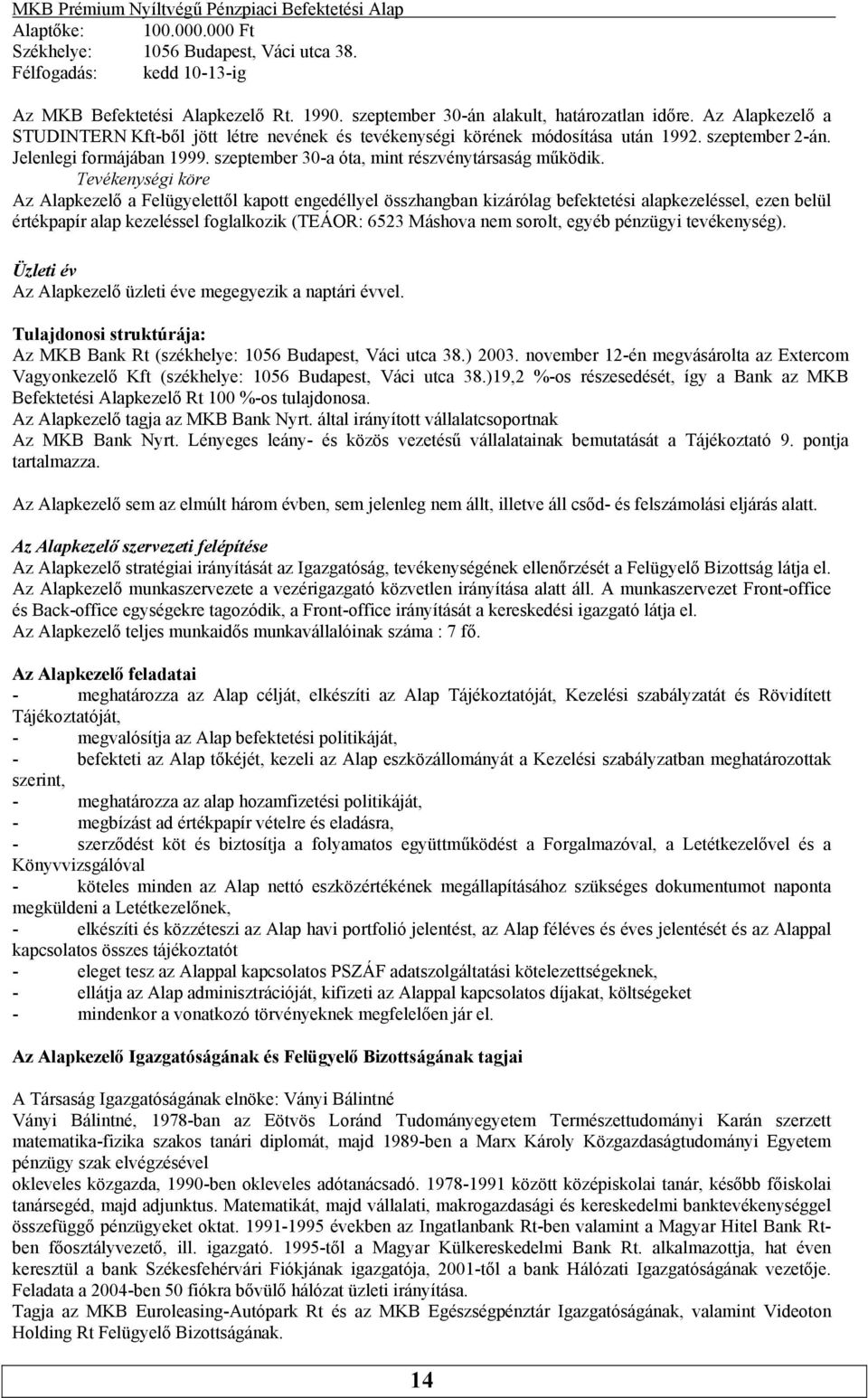 MKB Prémium Nyíltvégű Pénzpiaci Befektetési Alap
Alaptőke: 100.000.000 Ft
Székhelye: 1056 Budapest, Váci utca 38.
Félfogadás: kedd 10-13-ig

Az MKB Befektetési Alapkezelő Rt. 1990. szeptember 30-án alakult, határozatlan időre. Az Alapkezelő a STUDINTERN Kft-ből jött létre nevének és tevékenységi körének módosítása után 1992. szeptember 2-án. Jelenlegi formájában 1999. szeptember 30-a óta, mint részvénytársaság működik.
Tevékenységi köre
Az Alapkezelő a Felügyelettől kapott engedéllyel összhangban kizárólag befektetési alapkezeléssel, ezen belül értékpapír alap kezeléssel foglalkozik (TEÁOR: 6523 Máshova nem sorolt, egyéb pénzügyi tevékenység).

Üzleti év
Az Alapkezelő üzleti éve megegyezik a naptári évvel.

Tulajdonosi struktúrája:
Az MKB Bank Rt (székhelye: 1056 Budapest, Váci utca 38.) 2003. november 12-én megvásárolta az Extercom Vagyonkezelő Kft (székhelye: 1056 Budapest, Váci utca 38.)19,2 %-os részesedését, így a Bank az MKB Befektetési Alapkezelő Rt 100 %-os tulajdonosa.
Az Alapkezelő tagja az MKB Bank Nyrt. által irányított vállalatcsoportnak
Az MKB Bank Nyrt. Lényeges leány- és közös vezetésű vállalatainak bemutatását a Tájékoztató 9. pontja tartalmazza.

Az Alapkezelő sem az elmúlt három évben, sem jelenleg nem állt, illetve áll csőd- és felszámolási eljárás alatt.

Az Alapkezelő szervezeti felépítése
Az Alapkezelő stratégiai irányítását az Igazgatóság, tevékenységének ellenőrzését a Felügyelő Bizottság látja el. Az Alapkezelő munkaszervezete a vezérigazgató közvetlen irányítása alatt áll. A munkaszervezet Front-office és Back-office egységekre tagozódik, a Front-office irányítását a kereskedési igazgató látja el.
Az Alapkezelő teljes munkaidős munkavállalóinak száma : 7 fő.

Az Alapkezelő feladatai
- meghatározza az Alap célját, elkészíti az Alap Tájékoztatóját, Kezelési szabályzatát és Rövidített Tájékoztatóját,
- megvalósítja az Alap befektetési politikáját,
- befekteti az Alap tőkéjét, kezeli az Alap eszközállományát a Kezelési szabályzatban meghatározottak szerint,
- meghatározza az alap hozamfizetési politikáját,
- megbízást ad értékpapír vételre és eladásra,
- szerződést köt és biztosítja a folyamatos együttműködést a Forgalmazóval, a Letétkezelővel és a Könyvvizsgálóval
- köteles minden az Alap nettó eszközértékének megállapításához szükséges dokumentumot naponta megküldeni a Letétkezelőnek,
- elkészíti és közzéteszi az Alap havi portfolió jelentést, az Alap féléves és éves jelentését és az Alappal kapcsolatos összes tájékoztatót
- eleget tesz az Alappal kapcsolatos PSZÁF adatszolgáltatási kötelezettségeknek,
- ellátja az Alap adminisztrációját, kifizeti az Alappal kapcsolatos díjakat, költségeket
- mindenkor a vonatkozó törvényeknek megfelelően jár el.

Az Alapkezelő Igazgatóságának és Felügyelő Bizottságának tagjai

A Társaság Igazgatóságának elnöke: Ványi Bálintné
Ványi Bálintné, 1978-ban az Eötvös Loránd Tudományegyetem Természettudományi Karán szerzett matematika-fizika szakos tanári diplomát, majd 1989-ben a Marx Károly Közgazdaságtudományi Egyetem pénzügy szak elvégzésével
okleveles közgazda, 1990-ben okleveles adótanácsadó. 1978-1991 között középiskolai tanár, később főiskolai tanársegéd, majd adjunktus. Matematikát, majd vállalati, makrogazdasági és kereskedelmi banktevékenységgel összefüggő pénzügyeket oktat. 1991-1995 években az Ingatlanbank Rt-ben valamint a Magyar Hitel Bank Rt-ben főosztályvezető, ill. igazgató. 1995-től a Magyar Külkereskedelmi Bank Rt. alkalmazottja, hat éven keresztül a bank Székesfehérvári Fiókjának igazgatója, 2001-től a bank Hálózati Igazgatóságának vezetője. Feladata a 2004-ben 50 fiókra bővülő hálózat üzleti irányítása.
Tagja az MKB Euroleasing-Autópark Rt és az MKB Egészségpénztár Igazgatóságának, valamint Videoton Holding Rt Felügyelő Bizottságának.

14